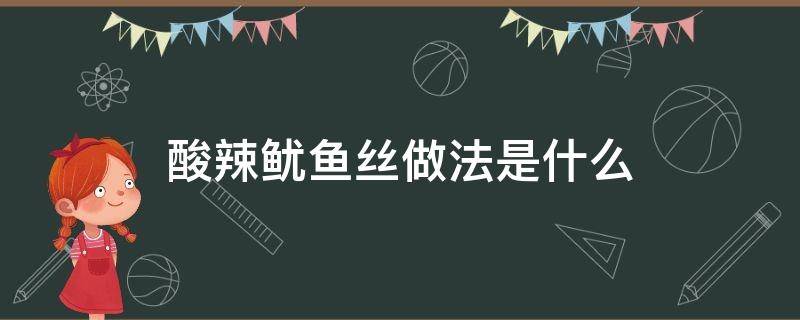 酸辣鱿鱼丝做法是什么